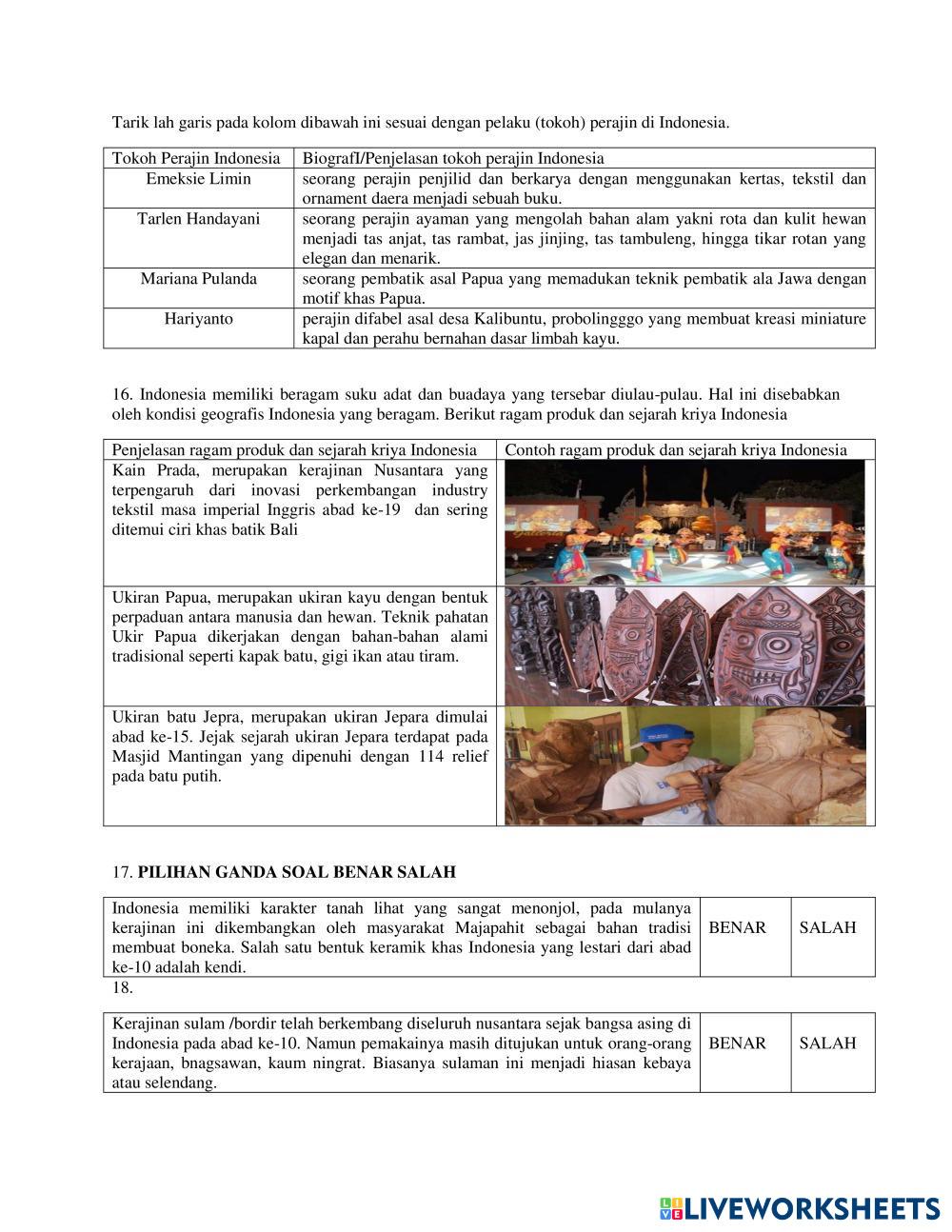 Tarik lah garis pada kolom dibawah ini sesuai dengan pelaku (tokoh) perajin di Indonesia.

| Tokoh Perajin Indonesia | BiografI/Penjelasan tokoh perajin Indonesia |
|---|---|
| Emeksie Limin | seorang perajin penjilid dan berkarya dengan menggunakan kertas, tekstil dan ornament daera menjadi sebuah buku. |
| Tarlen Handayani | seorang perajin ayaman yang mengolah bahan alam yakni rota dan kulit hewan menjadi tas anjat, tas rambat, jas jinjing, tas tambuleng, hingga tikar rotan yang elegan dan menarik. |
| Mariana Pulanda | seorang pembatik asal Papua yang memadukan teknik pembatik ala Jawa dengan motif khas Papua. |
| Hariyanto | perajin difabel asal desa Kalibuntu, probolingggo yang membuat kreasi miniature kapal dan perahu bernahan dasar limbah kayu. |

16. Indonesia memiliki beragam suku adat dan buadaya yang tersebar diulau-pulau. Hal ini disebabkan oleh kondisi geografis Indonesia yang beragam. Berikut ragam produk dan sejarah kriya Indonesia

| Penjelasan ragam produk dan sejarah kriya Indonesia | Contoh ragam produk dan sejarah kriya Indonesia |
|---|---|
| Kain Prada, merupakan kerajinan Nusantara yang terpengaruh dari inovasi perkembangan industry tekstil masa imperial Inggris abad ke-19 dan sering ditemui ciri khas batik Bali | |
| Ukiran Papua, merupakan ukiran kayu dengan bentuk perpaduan antara manusia dan hewan. Teknik pahatan Ukir Papua dikerjakan dengan bahan-bahan alami tradisional seperti kapak batu, gigi ikan atau tiram. | |
| Ukiran batu Jepra, merupakan ukiran Jepara dimulai abad ke-15. Jejak sejarah ukiran Jepara terdapat pada Masjid Mantingan yang dipenuhi dengan 114 relief pada batu putih. | |

17. **PILIHAN GANDA SOAL BENAR SALAH**

| Indonesia memiliki karakter tanah lihat yang sangat menonjol, pada mulanya kerajinan ini dikembangkan oleh masyarakat Majapahit sebagai bahan tradisi membuat boneka. Salah satu bentuk keramik khas Indonesia yang lestari dari abad ke-10 adalah kendi. | BENAR | SALAH |
|---|---|---|

18.

| Kerajinan sulam /bordir telah berkembang diseluruh nusantara sejak bangsa asing di Indonesia pada abad ke-10. Namun pemakainya masih ditujukan untuk orang-orang kerajaan, bnagsawan, kaum ningrat. Biasanya sulaman ini menjadi hiasan kebaya atau selendang. | BENAR | SALAH |
|---|---|---|

LIVEWORKSHEETS